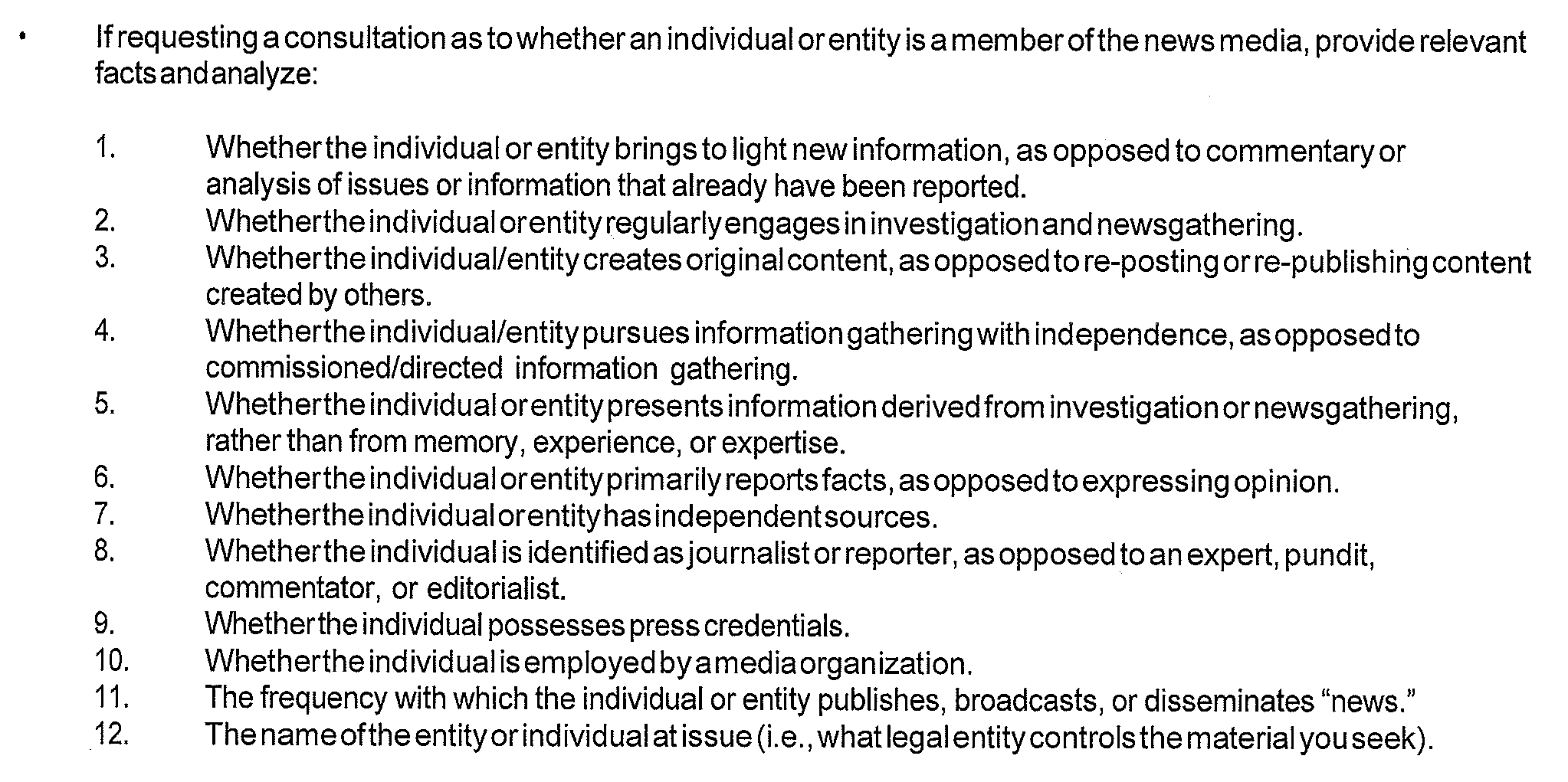 • If requesting a consultation as to whether an individual or entity is a member of the news media, provide relevant facts and analyze:

1. Whether the individual or entity brings to light new information, as opposed to commentary or analysis of issues or information that already have been reported.
2. Whether the individual or entity regularly engages in investigation and newsgathering.
3. Whether the individual/entity creates original content, as opposed to re-posting or re-publishing content created by others.
4. Whether the individual/entity pursues information gathering with independence, as opposed to commissioned/directed information gathering.
5. Whether the individual or entity presents information derived from investigation or newsgathering, rather than from memory, experience, or expertise.
6. Whether the individual or entity primarily reports facts, as opposed to expressing opinion.
7. Whether the individual or entity has independent sources.
8. Whether the individual is identified as journalist or reporter, as opposed to an expert, pundit, commentator, or editorialist.
9. Whether the individual possesses press credentials.
10. Whether the individual is employed by a media organization.
11. The frequency with which the individual or entity publishes, broadcasts, or disseminates "news."
12. The name of the entity or individual at issue (i.e., what legal entity controls the material you seek).